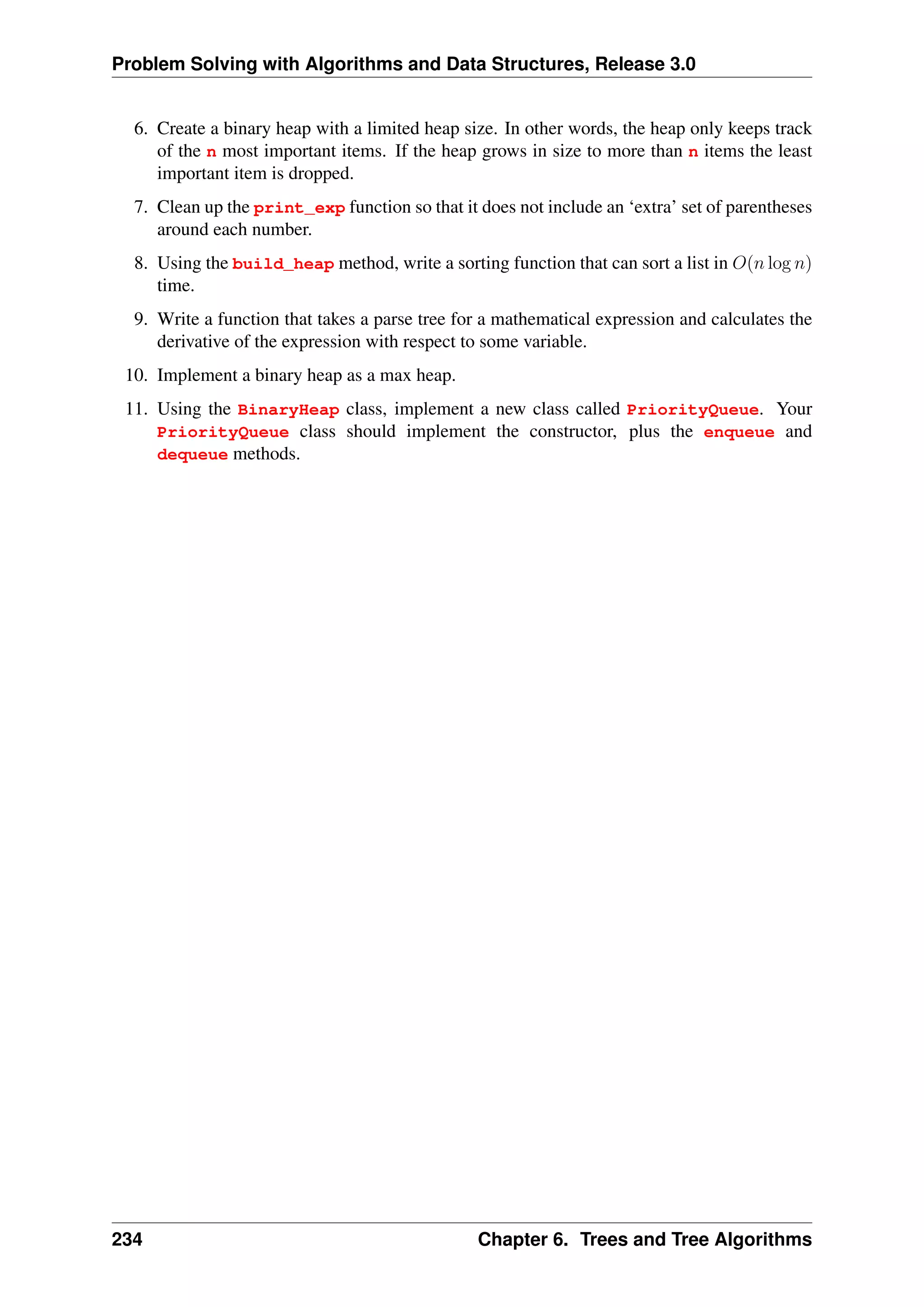 Problem Solving with Algorithms and Data Structures, Release 3.0

6. Create a binary heap with a limited heap size. In other words, the heap only keeps track of the n most important items. If the heap grows in size to more than n items the least important item is dropped.

7. Clean up the print_exp function so that it does not include an ‘extra’ set of parentheses around each number.

8. Using the build_heap method, write a sorting function that can sort a list in $O(n \log n)$ time.

9. Write a function that takes a parse tree for a mathematical expression and calculates the derivative of the expression with respect to some variable.

10. Implement a binary heap as a max heap.

11. Using the BinaryHeap class, implement a new class called PriorityQueue. Your PriorityQueue class should implement the constructor, plus the enqueue and dequeue methods.

234 Chapter 6. Trees and Tree Algorithms